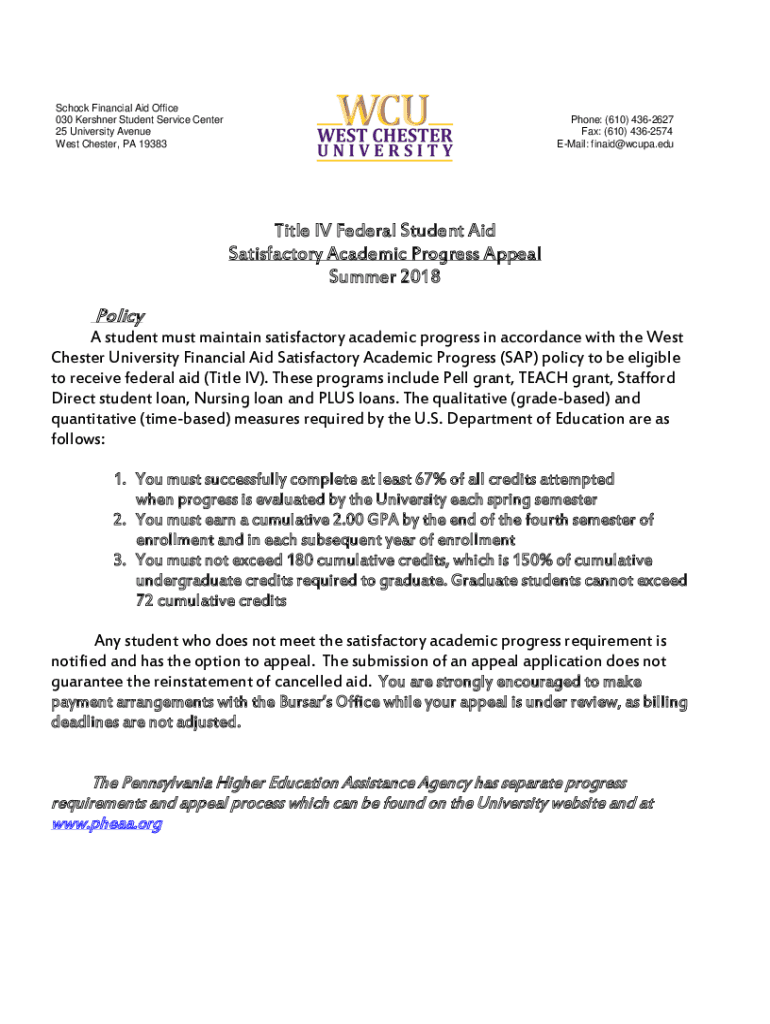 Schock Financial Aid Office
030 Kershner Student Service Center
25 University Avenue
West Chester, PA 19383

WCU
WEST CHESTER
UNIVERSITY

Phone: (610) 436-2627
Fax: (610) 436-2574
E-Mail: finaid@wcupa.edu

Title IV Federal Student Aid
Satisfactory Academic Progress Appeal
Summer 2018

Policy

A student must maintain satisfactory academic progress in accordance with the West Chester University Financial Aid Satisfactory Academic Progress (SAP) policy to be eligible to receive federal aid (Title IV). These programs include Pell grant, TEACH grant, Stafford Direct student loan, Nursing loan and PLUS loans. The qualitative (grade-based) and quantitative (time-based) measures required by the U.S. Department of Education are as follows:

1. You must successfully complete at least 67% of all credits attempted when progress is evaluated by the University each spring semester
2. You must earn a cumulative 2.00 GPA by the end of the fourth semester of enrollment and in each subsequent year of enrollment
3. You must not exceed 180 cumulative credits, which is 150% of cumulative undergraduate credits required to graduate. Graduate students cannot exceed 72 cumulative credits

Any student who does not meet the satisfactory academic progress requirement is notified and has the option to appeal. The submission of an appeal application does not guarantee the reinstatement of cancelled aid. You are strongly encouraged to make payment arrangements with the Bursar's Office while your appeal is under review, as billing deadlines are not adjusted.

The Pennsylvania Higher Education Assistance Agency has separate progress requirements and appeal process which can be found on the University website and at www.pheaa.org